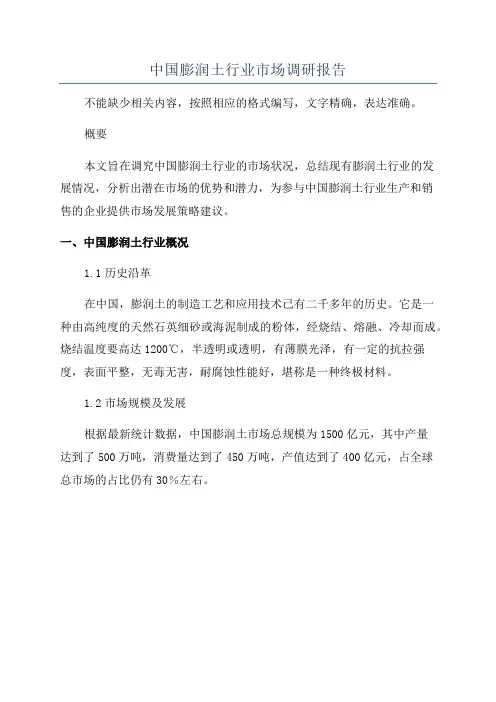 中国膨润土行业市场调研报告

不能缺少相关内容，按照相应的格式编写，文字精确，表达准确。

概要

本文旨在调究中国膨润土行业的市场状况，总结现有膨润土行业的发展情况，分析出潜在市场的优势和潜力，为参与中国膨润土行业生产和销售的企业提供市场发展策略建议。

一、中国膨润土行业概况

1.1 历史沿革

在中国，膨润土的制造工艺和应用技术已有二千多年的历史。它是一种由高纯度的天然石英细砂或海泥制成的粉体，经烧结、熔融、冷却而成。烧结温度要高达 1200℃，半透明或透明，有薄膜光泽，有一定的抗拉强度，表面平整，无毒无害，耐腐蚀性能好，堪称是一种终极材料。

1.2 市场规模及发展

根据最新统计数据，中国膨润土市场总规模为 1500 亿元，其中产量达到了 500 万吨，消费量达到了 450 万吨，产值达到了 400 亿元，占全球总市场的占比仍有 30%左右。